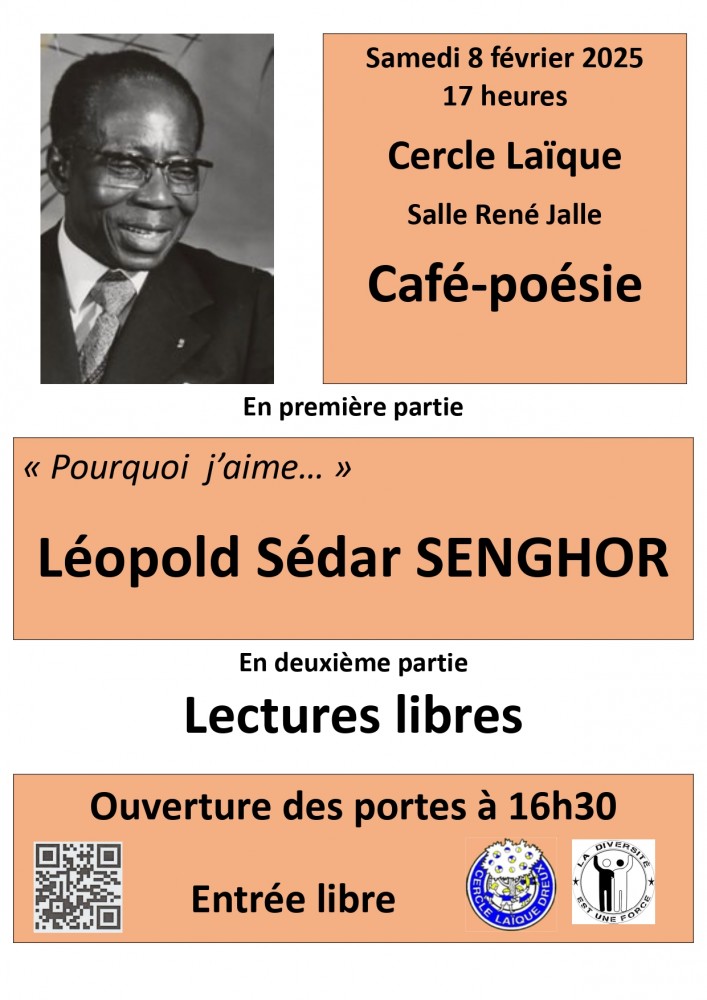 Samedi 8 février 2025
17 heures

Cercle Laïque

Salle René Jalle

Café-poésie

En première partie

« Pourquoi j'aime… »

Léopold Sédar SENGHOR

En deuxième partie

Lectures libres

Ouverture des portes à 16h30

Entrée libre

CERCLE LAIQUE DREUX

LA DIVERSITÉ EST UNE FORCE